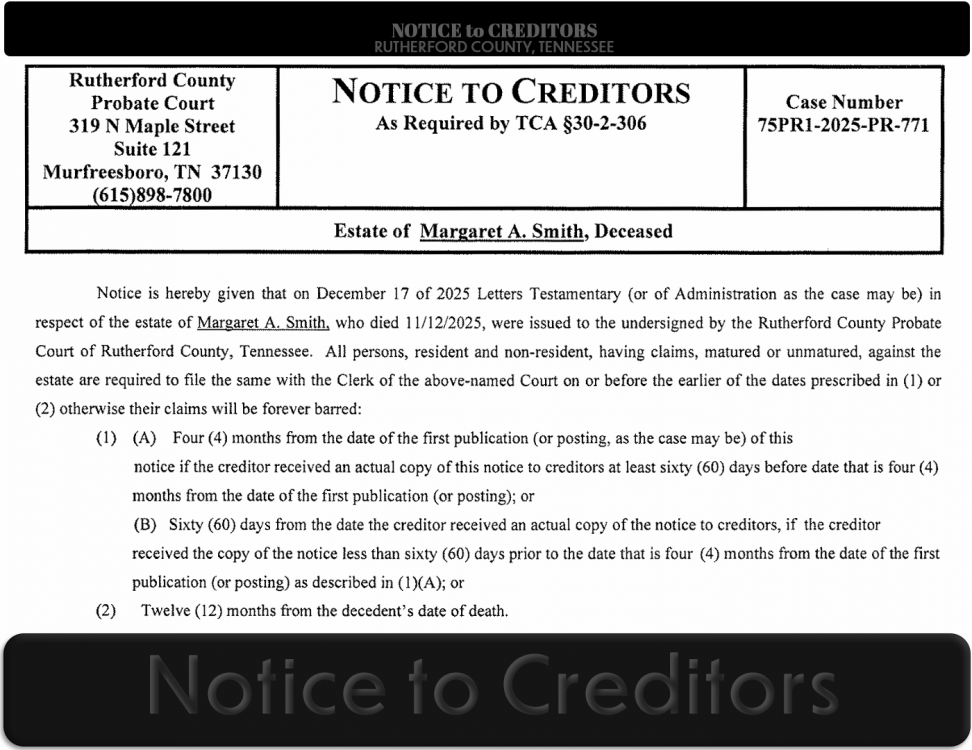 NOTICE to CREDITORS
RUTHERFORD COUNTY, TENNESSEE

| Rutherford County Probate Court 319 N Maple Street Suite 121 Murfreesboro, TN 37130 (615)898-7800 | NOTICE TO CREDITORS As Required by TCA §30-2-306 | Case Number 75PR1-2025-PR-771 |
|---|---|---|
| Estate of Margaret A. Smith, Deceased | | |

Notice is hereby given that on December 17 of 2025 Letters Testamentary (or of Administration as the case may be) in respect of the estate of Margaret A. Smith, who died 11/12/2025, were issued to the undersigned by the Rutherford County Probate Court of Rutherford County, Tennessee. All persons, resident and non-resident, having claims, matured or unmatured, against the estate are required to file the same with the Clerk of the above-named Court on or before the earlier of the dates prescribed in (1) or (2) otherwise their claims will be forever barred:

(1) (A) Four (4) months from the date of the first publication (or posting, as the case may be) of this notice if the creditor received an actual copy of this notice to creditors at least sixty (60) days before date that is four (4) months from the date of the first publication (or posting); or

(B) Sixty (60) days from the date the creditor received an actual copy of the notice to creditors, if the creditor received the copy of the notice less than sixty (60) days prior to the date that is four (4) months from the date of the first publication (or posting) as described in (1)(A); or

(2) Twelve (12) months from the decedent's date of death.

Notice to Creditors